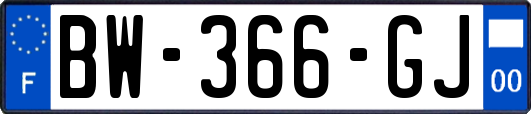 F

BW-366-GJ

00